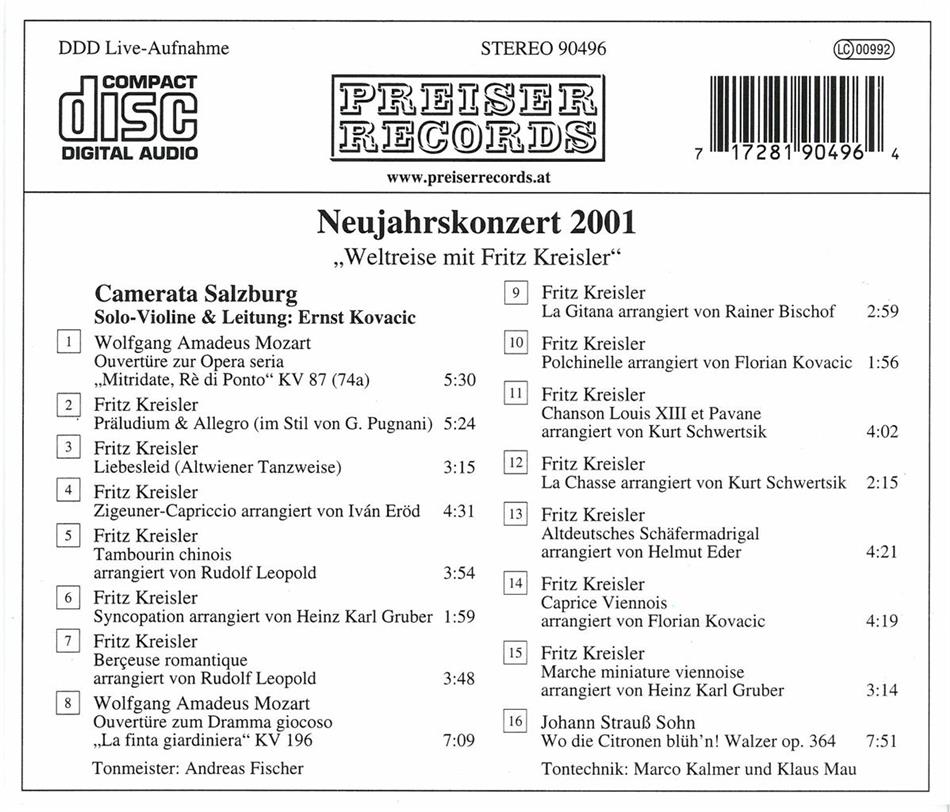 DDD Live-Aufnahme

STEREO 90496

LC 00992

COMPACT disc DIGITAL AUDIO

PREISER RECORDS

www.preiserrecords.at

7 17281 90496 4

Neujahrskonzert 2001

„Weltreise mit Fritz Kreisler“

Camerata Salzburg
Solo-Violine & Leitung: Ernst Kovacic

1 Wolfgang Amadeus Mozart
Ouvertüre zur Opera seria
„Mitridate, Rè di Ponto“ KV 87 (74a) 5:30

2 Fritz Kreisler
Präludium & Allegro (im Stil von G. Pugnani) 5:24

3 Fritz Kreisler
Liebesleid (Altwiener Tanzweise) 3:15

4 Fritz Kreisler
Zigeuner-Capriccio arrangiert von Iván Eröd 4:31

5 Fritz Kreisler
Tambourin chinois
arrangiert von Rudolf Leopold 3:54

6 Fritz Kreisler
Syncopation arrangiert von Heinz Karl Gruber 1:59

7 Fritz Kreisler
Berçeuse romantique
arrangiert von Rudolf Leopold 3:48

8 Wolfgang Amadeus Mozart
Ouvertüre zum Dramma giocoso
„La finta giardiniera“ KV 196 7:09

Tonmeister: Andreas Fischer

9 Fritz Kreisler
La Gitana arrangiert von Rainer Bischof 2:59

10 Fritz Kreisler
Polchinelle arrangiert von Florian Kovacic 1:56

11 Fritz Kreisler
Chanson Louis XIII et Pavane
arrangiert von Kurt Schwertsik 4:02

12 Fritz Kreisler
La Chasse arrangiert von Kurt Schwertsik 2:15

13 Fritz Kreisler
Altdeutsches Schäfermadrigal
arrangiert von Helmut Eder 4:21

14 Fritz Kreisler
Caprice Viennois
arrangiert von Florian Kovacic 4:19

15 Fritz Kreisler
Marche miniature viennoise
arrangiert von Heinz Karl Gruber 3:14

16 Johann Strauß Sohn
Wo die Citronen blüh'n! Walzer op. 364 7:51

Tontechnik: Marco Kalmer und Klaus Mau